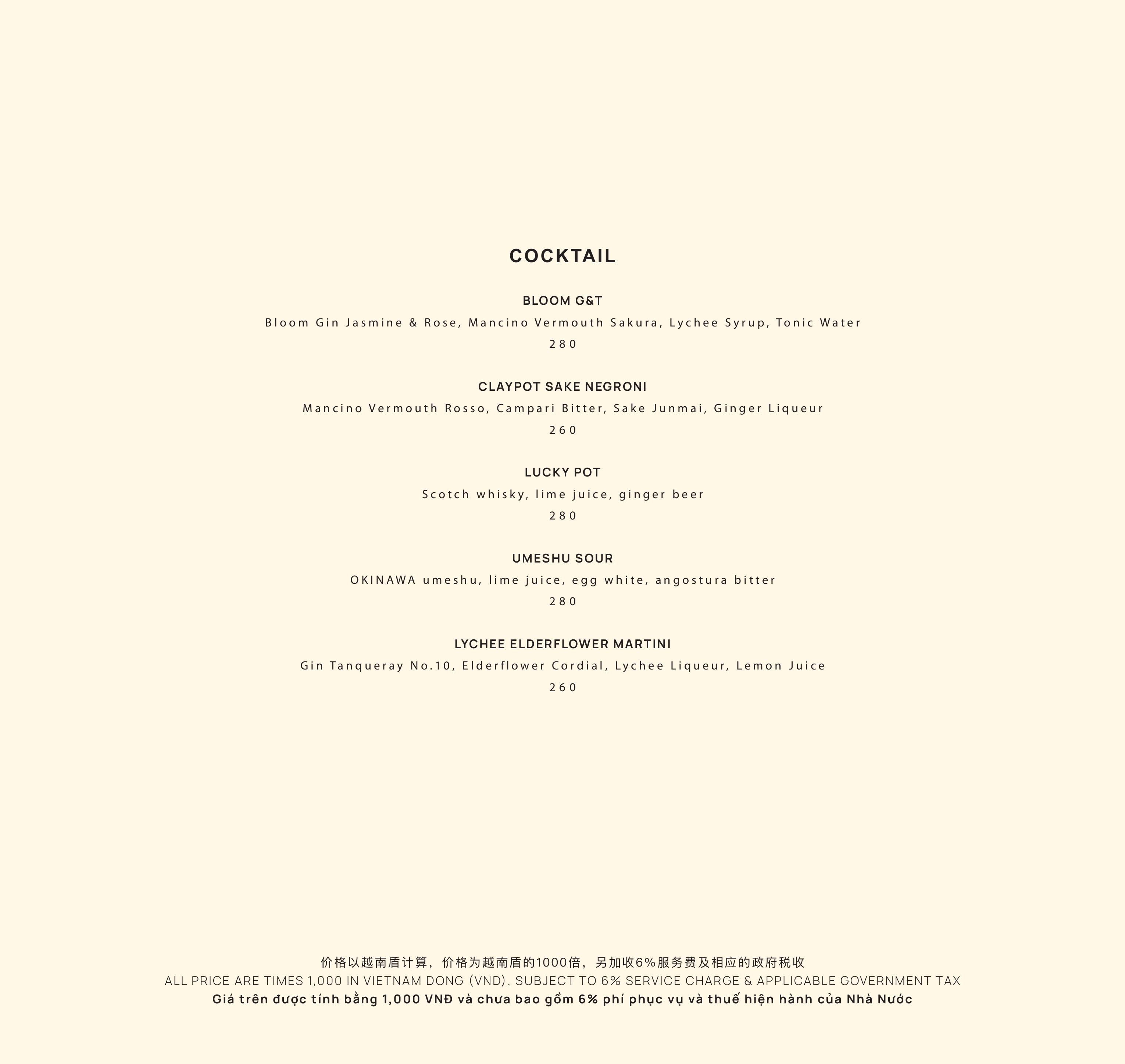 COCKTAIL

BLOOM G&T
Bloom Gin Jasmine & Rose, Mancino Vermouth Sakura, Lychee Syrup, Tonic Water
280

CLAYPOT SAKE NEGRONI
Mancino Vermouth Rosso, Campari Bitter, Sake Junmai, Ginger Liqueur
260

LUCKY POT
Scotch whisky, lime juice, ginger beer
280

UMESHU SOUR
OKINAWA umeshu, lime juice, egg white, angostura bitter
280

LYCHEE ELDERFLOWER MARTINI
Gin Tanqueray No.10, Elderflower Cordial, Lychee Liqueur, Lemon Juice
260

价格以越南盾计算，价格为越南盾的1000倍，另加收6%服务费及相应的政府税收
ALL PRICE ARE TIMES 1,000 IN VIETNAM DONG (VND), SUBJECT TO 6% SERVICE CHARGE & APPLICABLE GOVERNMENT TAX
Giá trên được tính bằng 1,000 VNĐ và chưa bao gồm 6% phí phục vụ và thuế hiện hành của Nhà Nước